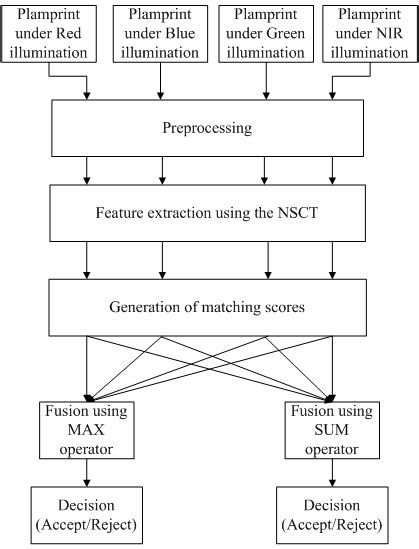 Plamprint under Red illumination

Plamprint under Blue illumination

Plamprint under Green illumination

Plamprint under NIR illumination

Preprocessing

Feature extraction using the NSCT

Generation of matching scores

Fusion using MAX operator

Fusion using SUM operator

Decision (Accept/Reject)

Decision (Accept/Reject)